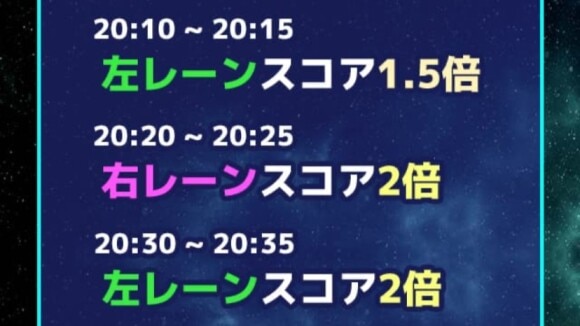 20:10 ~ 20:15
左レーンスコア1.5倍

20:20 ~ 20:25
右レーンスコア2倍

20:30 ~ 20:35
左レーンスコア2倍